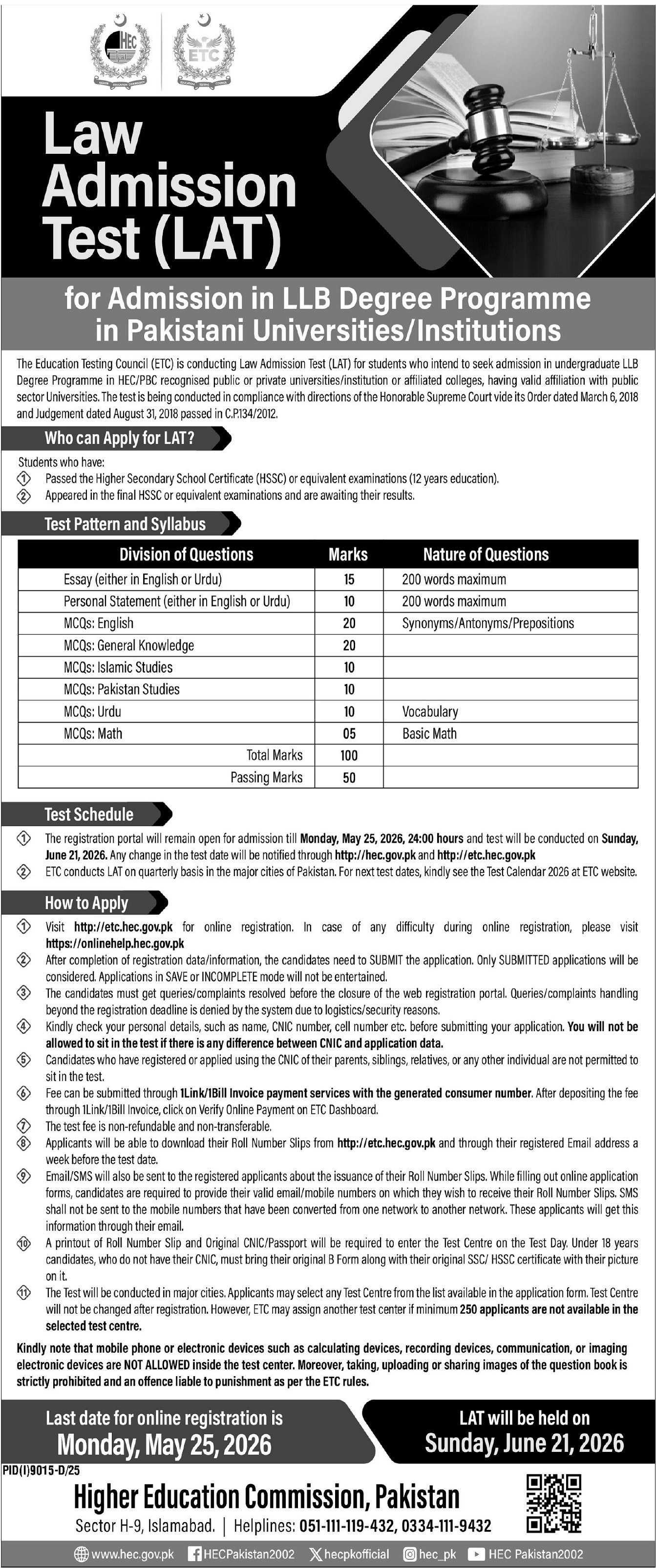 HEC ETC

Law Admission Test (LAT)

for Admission in LLB Degree Programme in Pakistani Universities/Institutions

The Education Testing Council (ETC) is conducting Law Admission Test (LAT) for students who intend to seek admission in undergraduate LLB Degree Programme in HEC/PBC recognised public or private universities/institution or affiliated colleges, having valid affiliation with public sector Universities. The test is being conducted in compliance with directions of the Honorable Supreme Court vide its Order dated March 6, 2018 and Judgement dated August 31, 2018 passed in C.P.134/2012.

Who can Apply for LAT?

Students who have:
1 Passed the Higher Secondary School Certificate (HSSC) or equivalent examinations (12 years education).
2 Appeared in the final HSSC or equivalent examinations and are awaiting their results.

Test Pattern and Syllabus

| Division of Questions | Marks | Nature of Questions |
|---|---|---|
| Essay (either in English or Urdu) | 15 | 200 words maximum |
| Personal Statement (either in English or Urdu) | 10 | 200 words maximum |
| MCQs: English | 20 | Synonyms/Antonyms/Prepositions |
| MCQs: General Knowledge | 20 | |
| MCQs: Islamic Studies | 10 | |
| MCQs: Pakistan Studies | 10 | |
| MCQs: Urdu | 10 | Vocabulary |
| MCQs: Math | 05 | Basic Math |
| Total Marks | 100 | |
| Passing Marks | 50 | |

Test Schedule

1 The registration portal will remain open for admission till Monday, May 25, 2026, 24:00 hours and test will be conducted on Sunday, June 21, 2026. Any change in the test date will be notified through http://hec.gov.pk and http://etc.hec.gov.pk
2 ETC conducts LAT on quarterly basis in the major cities of Pakistan. For next test dates, kindly see the Test Calendar 2026 at ETC website.

How to Apply

1 Visit http://etc.hec.gov.pk for online registration. In case of any difficulty during online registration, please visit https://onlinehelp.hec.gov.pk
2 After completion of registration data/information, the candidates need to SUBMIT the application. Only SUBMITTED applications will be considered. Applications in SAVE or INCOMPLETE mode will not be entertained.
3 The candidates must get queries/complaints resolved before the closure of the web registration portal. Queries/complaints handling beyond the registration deadline is denied by the system due to logistics/security reasons.
4 Kindly check your personal details, such as name, CNIC number, cell number etc. before submitting your application. You will not be allowed to sit in the test if there is any difference between CNIC and application data.
5 Candidates who have registered or applied using the CNIC of their parents, siblings, relatives, or any other individual are not permitted to sit in the test.
6 Fee can be submitted through 1Link/1Bill Invoice payment services with the generated consumer number. After depositing the fee through 1Link/1Bill Invoice, click on Verify Online Payment on ETC Dashboard.
7 The test fee is non-refundable and non-transferable.
8 Applicants will be able to download their Roll Number Slips from http://etc.hec.gov.pk and through their registered Email address a week before the test date.
9 Email/SMS will also be sent to the registered applicants about the issuance of their Roll Number Slips. While filling out online application forms, candidates are required to provide their valid email/mobile numbers on which they wish to receive their Roll Number Slips. SMS shall not be sent to the mobile numbers that have been converted from one network to another network. These applicants will get this information through their email.
10 A printout of Roll Number Slip and Original CNIC/Passport will be required to enter the Test Centre on the Test Day. Under 18 years candidates, who do not have their CNIC, must bring their original B Form along with their original SSC/ HSSC certificate with their picture on it.
11 The Test will be conducted in major cities. Applicants may select any Test Centre from the list available in the application form. Test Centre will not be changed after registration. However, ETC may assign another test center if minimum 250 applicants are not available in the selected test centre.

Kindly note that mobile phone or electronic devices such as calculating devices, recording devices, communication, or imaging electronic devices are NOT ALLOWED inside the test center. Moreover, taking, uploading or sharing images of the question book is strictly prohibited and an offence liable to punishment as per the ETC rules.

Last date for online registration is Monday, May 25, 2026

LAT will be held on Sunday, June 21, 2026

PID(I)9015-D/25

Higher Education Commission, Pakistan
Sector H-9, Islamabad. | Helplines: 051-111-119-432, 0334-111-9432

www.hec.gov.pk HECPakistan2002 hecpkofficial hec_pk HEC Pakistan2002